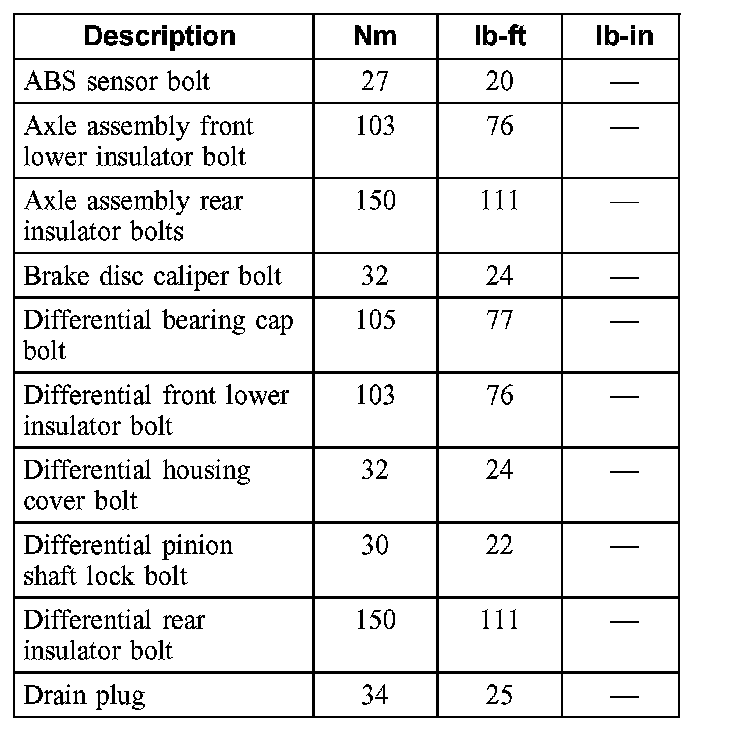 | Description | Nm | lb-ft | lb-in |
|---|---|---|---|
| ABS sensor bolt | 27 | 20 | — |
| Axle assembly front lower insulator bolt | 103 | 76 | — |
| Axle assembly rear insulator bolts | 150 | 111 | — |
| Brake disc caliper bolt | 32 | 24 | — |
| Differential bearing cap bolt | 105 | 77 | — |
| Differential front lower insulator bolt | 103 | 76 | — |
| Differential housing cover bolt | 32 | 24 | — |
| Differential pinion shaft lock bolt | 30 | 22 | — |
| Differential rear insulator bolt | 150 | 111 | — |
| Drain plug | 34 | 25 | — |